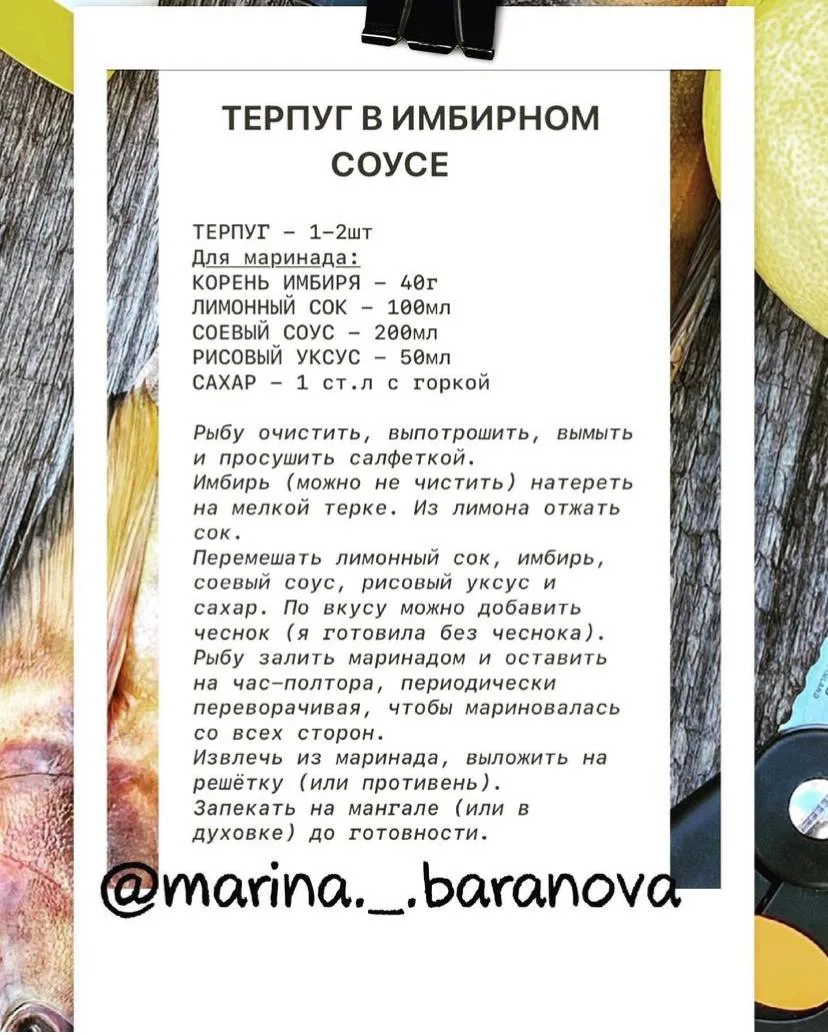 ТЕРПУГ В ИМБИРНОМ СОУСЕ

ТЕРПУГ - 1-2шт
Для маринада:
КОРЕНЬ ИМБИРЯ - 40г
ЛИМОННЫЙ СОК - 100мл
СОЕВЫЙ СОУС - 200мл
РИСОВЫЙ УКСУС - 50мл
САХАР - 1 ст.л с горкой

Рыбу очистить, выпотрошить, вымыть и просушить салфеткой.
Имбирь (можно не чистить) натереть на мелкой терке. Из лимона отжать сок.
Перемешать лимонный сок, имбирь, соевый соус, рисовый уксус и сахар. По вкусу можно добавить чеснок (я готовила без чеснока).
Рыбу залить маринадом и оставить на час-полтора, периодически переворачивая, чтобы мариновалась со всех сторон.
Извлечь из маринада, выложить на решётку (или противень).
Запекать на мангале (или в духовке) до готовности.

@marina._.baranova